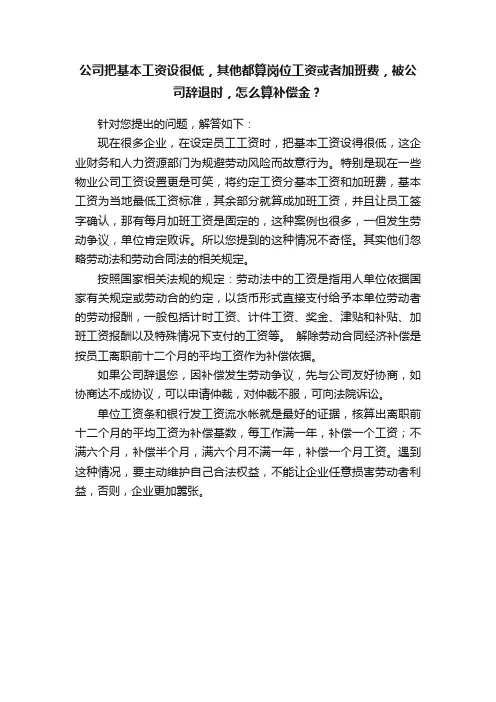 公司把基本工资设很低，其他都算岗位工资或者加班费，被公司辞退时，怎么算补偿金？

针对您提出的问题，解答如下：

现在很多企业，在设定员工工资时，把基本工资设得很低，这企业财务和人力资源部门为规避劳动风险而故意行为。特别是现在一些物业公司工资设置更是可笑，将约定工资分基本工资和加班费，基本工资为当地最低工资标准，其余部分就算成加班工资，并且让员工签字确认，那有每月加班工资是固定的，这种案例也很多，一但发生劳动争议，单位肯定败诉。所以您提到的这种情况不奇怪。其实他们忽略劳动法和劳动合同法的相关规定。

按照国家相关法规的规定：劳动法中的工资是指用人单位依据国家有关规定或劳动合的约定，以货币形式直接支付给予本单位劳动者的劳动报酬，一般包括计时工资、计件工资、奖金、津贴和补贴、加班工资报酬以及特殊情况下支付的工资等。 解除劳动合同经济补偿是按员工离职前十二个月的平均工资作为补偿依据。

如果公司辞退您，因补偿发生劳动争议，先与公司友好协商，如协商达不成协议，可以申请仲裁，对仲裁不服，可向法院诉讼。

单位工资条和银行发工资流水帐就是最好的证据，核算出离职前十二个月的平均工资为补偿基数，每工作满一年，补偿一个工资；不满六个月，补偿半个月，满六个月不满一年，补偿一个月工资。遇到这种情况，要主动维护自己合法权益，不能让企业任意损害劳动者利益，否则，企业更加嚣张。